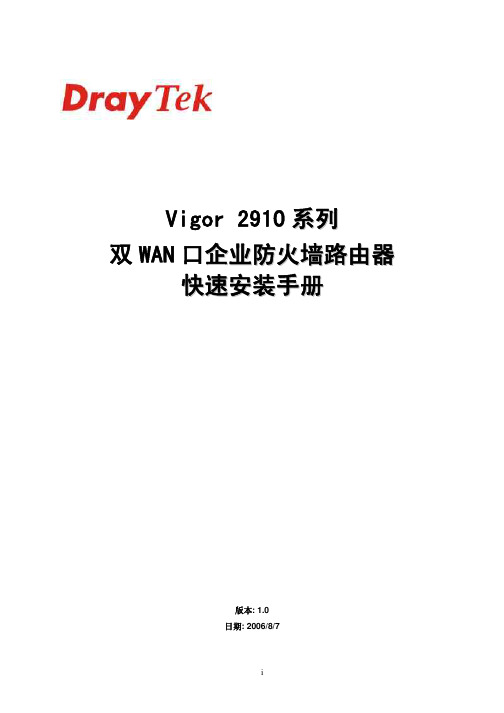 DrayTek

Vigor 2910 系列
双 WAN 口企业防火墙路由器
快速安装手册

版本: 1.0
日期: 2006/8/7

i